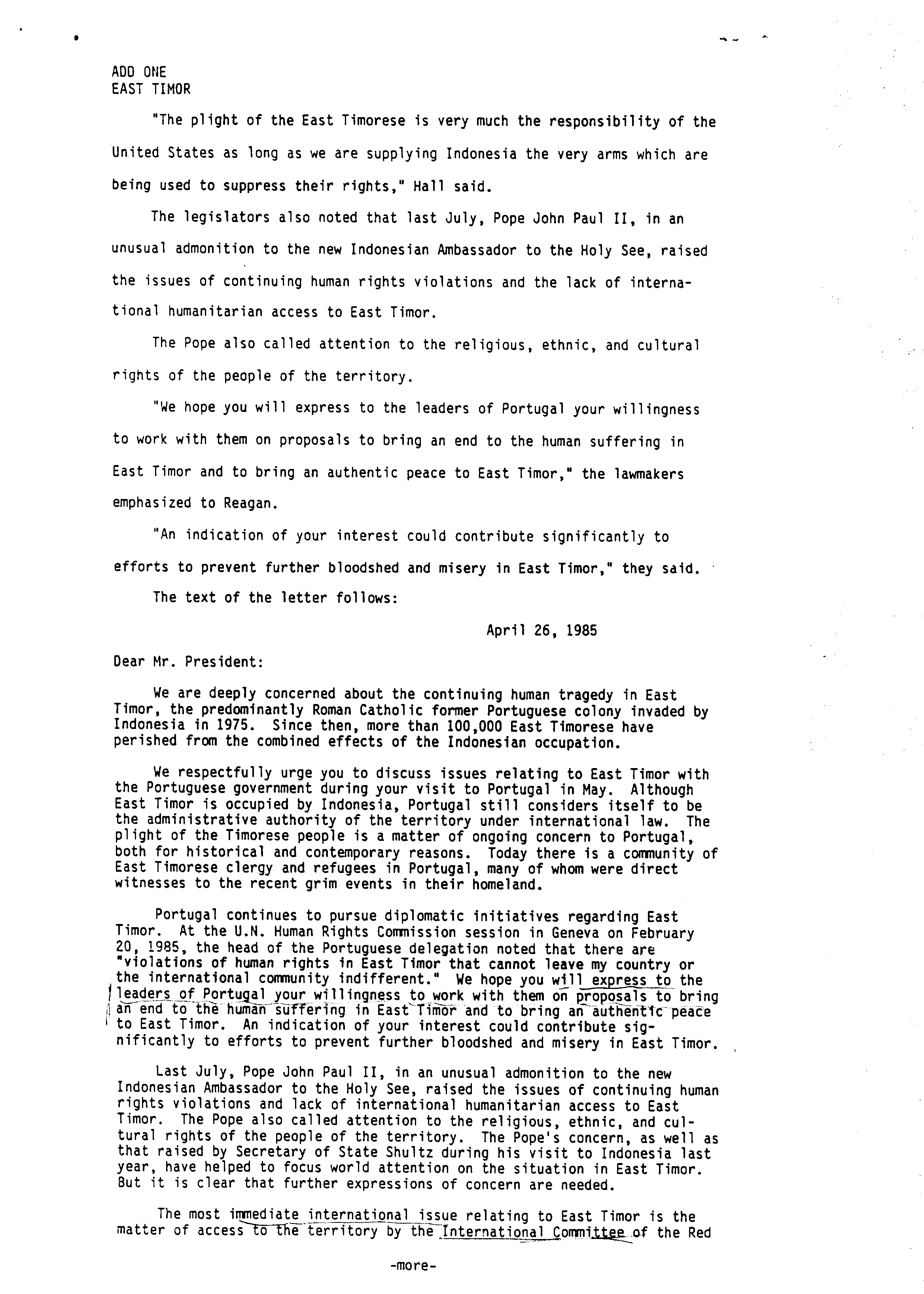 ADD ONE
EAST TIMOR

"The plight of the East Timorese is very much the responsibility of the United States as long as we are supplying Indonesia the very arms which are being used to suppress their rights," Hall said.

The legislators also noted that last July, Pope John Paul II, in an unusual admonition to the new Indonesian Ambassador to the Holy See, raised the issues of continuing human rights violations and the lack of international humanitarian access to East Timor.

The Pope also called attention to the religious, ethnic, and cultural rights of the people of the territory.

"We hope you will express to the leaders of Portugal your willingness to work with them on proposals to bring an end to the human suffering in East Timor and to bring an authentic peace to East Timor," the lawmakers emphasized to Reagan.

"An indication of your interest could contribute significantly to efforts to prevent further bloodshed and misery in East Timor," they said.

The text of the letter follows:

April 26, 1985

Dear Mr. President:

We are deeply concerned about the continuing human tragedy in East Timor, the predominantly Roman Catholic former Portuguese colony invaded by Indonesia in 1975. Since then, more than 100,000 East Timorese have perished from the combined effects of the Indonesian occupation.

We respectfully urge you to discuss issues relating to East Timor with the Portuguese government during your visit to Portugal in May. Although East Timor is occupied by Indonesia, Portugal still considers itself to be the administrative authority of the territory under international law. The plight of the Timorese people is a matter of ongoing concern to Portugal, both for historical and contemporary reasons. Today there is a community of East Timorese clergy and refugees in Portugal, many of whom were direct witnesses to the recent grim events in their homeland.

Portugal continues to pursue diplomatic initiatives regarding East Timor. At the U.N. Human Rights Commission session in Geneva on February 20, 1985, the head of the Portuguese delegation noted that there are "violations of human rights in East Timor that cannot leave my country or the international community indifferent." We hope you will express to the leaders of Portugal your willingness to work with them on proposals to bring an end to the human suffering in East Timor and to bring an authentic peace to East Timor. An indication of your interest could contribute significantly to efforts to prevent further bloodshed and misery in East Timor.

Last July, Pope John Paul II, in an unusual admonition to the new Indonesian Ambassador to the Holy See, raised the issues of continuing human rights violations and lack of international humanitarian access to East Timor. The Pope also called attention to the religious, ethnic, and cultural rights of the people of the territory. The Pope's concern, as well as that raised by Secretary of State Shultz during his visit to Indonesia last year, have helped to focus world attention on the situation in East Timor. But it is clear that further expressions of concern are needed.

The most immediate international issue relating to East Timor is the matter of access to the territory by the International Committee of the Red

-more-